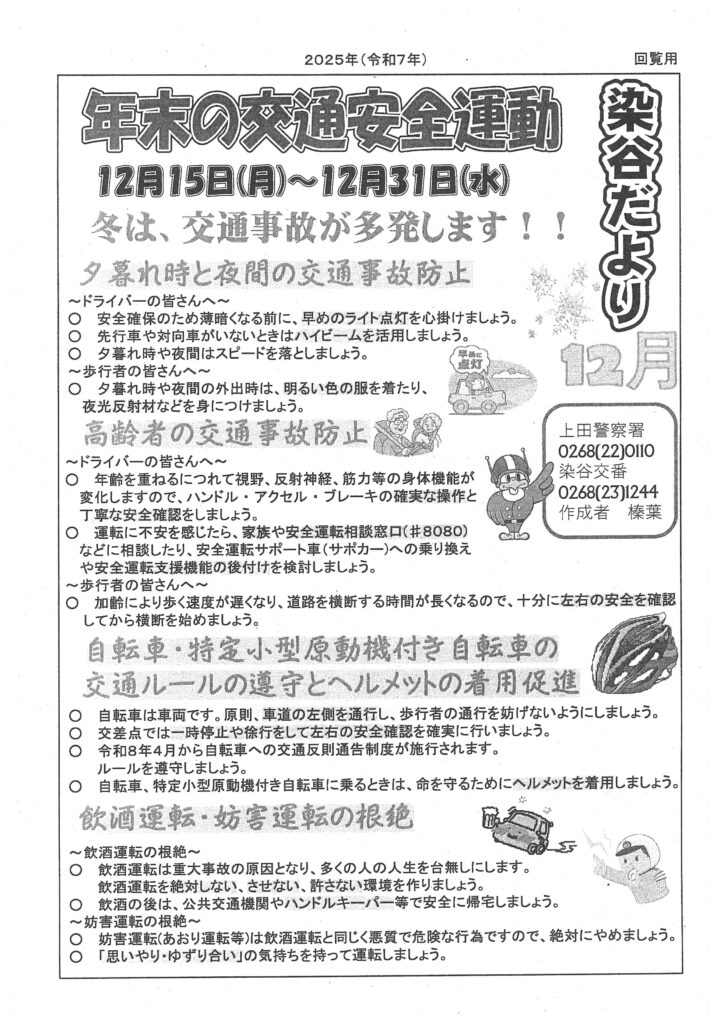 2025年（令和7年）

回覧用

年末の交通安全運動

12月15日(月)～12月31日(水)

冬は、交通事故が多発します！！

染谷だより

12月

夕暮れ時と夜間の交通事故防止

～ドライバーの皆さんへ～
○　安全確保のため薄暗くなる前に、早めのライト点灯を心掛けましょう。
○　先行車や対向車がいないときはハイビームを活用しましょう。
○　夕暮れ時や夜間はスピードを落としましょう。
～歩行者の皆さんへ～
○　夕暮れ時や夜間の外出時は、明るい色の服を着たり、夜光反射材などを身につけましょう。

早めに点灯

高齢者の交通事故防止

上田警察署
0268(22)0110
染谷交番
0268(23)1244
作成者　榛葉

～ドライバーの皆さんへ～
○　年齢を重ねるにつれて視野、反射神経、筋力等の身体機能が変化しますので、ハンドル・アクセル・ブレーキの確実な操作と丁寧な安全確認をしましょう。
○　運転に不安を感じたら、家族や安全運転相談窓口（＃8080）などに相談したり、安全運転サポート車（サポカー）への乗り換えや安全運転支援機能の後付けを検討しましょう。
～歩行者の皆さんへ～
○　加齢により歩く速度が遅くなり、道路を横断する時間が長くなるので、十分に左右の安全を確認してから横断を始めましょう。

自転車・特定小型原動機付き自転車の交通ルールの遵守とヘルメットの着用促進

○　自転車は車両です。原則、車道の左側を通行し、歩行者の通行を妨げないようにしましょう。
○　交差点では一時停止や徐行をして左右の安全確認を確実に行いましょう。
○　令和8年4月から自転車への交通反則通告制度が施行されます。ルールを遵守しましょう。
○　自転車、特定小型原動機付き自転車に乗るときは、命を守るためにヘルメットを着用しましょう。

飲酒運転・妨害運転の根絶

～飲酒運転の根絶～
○　飲酒運転は重大事故の原因となり、多くの人の人生を台無しにします。飲酒運転を絶対しない、させない、許さない環境を作りましょう。
○　飲酒の後は、公共交通機関やハンドルキーパー等で安全に帰宅しましょう。
～妨害運転の根絶～
○　妨害運転（あおり運転等）は飲酒運転と同じく悪質で危険な行為ですので、絶対にやめましょう。
○　「思いやり・ゆずり合い」の気持ちを持って運転しましょう。